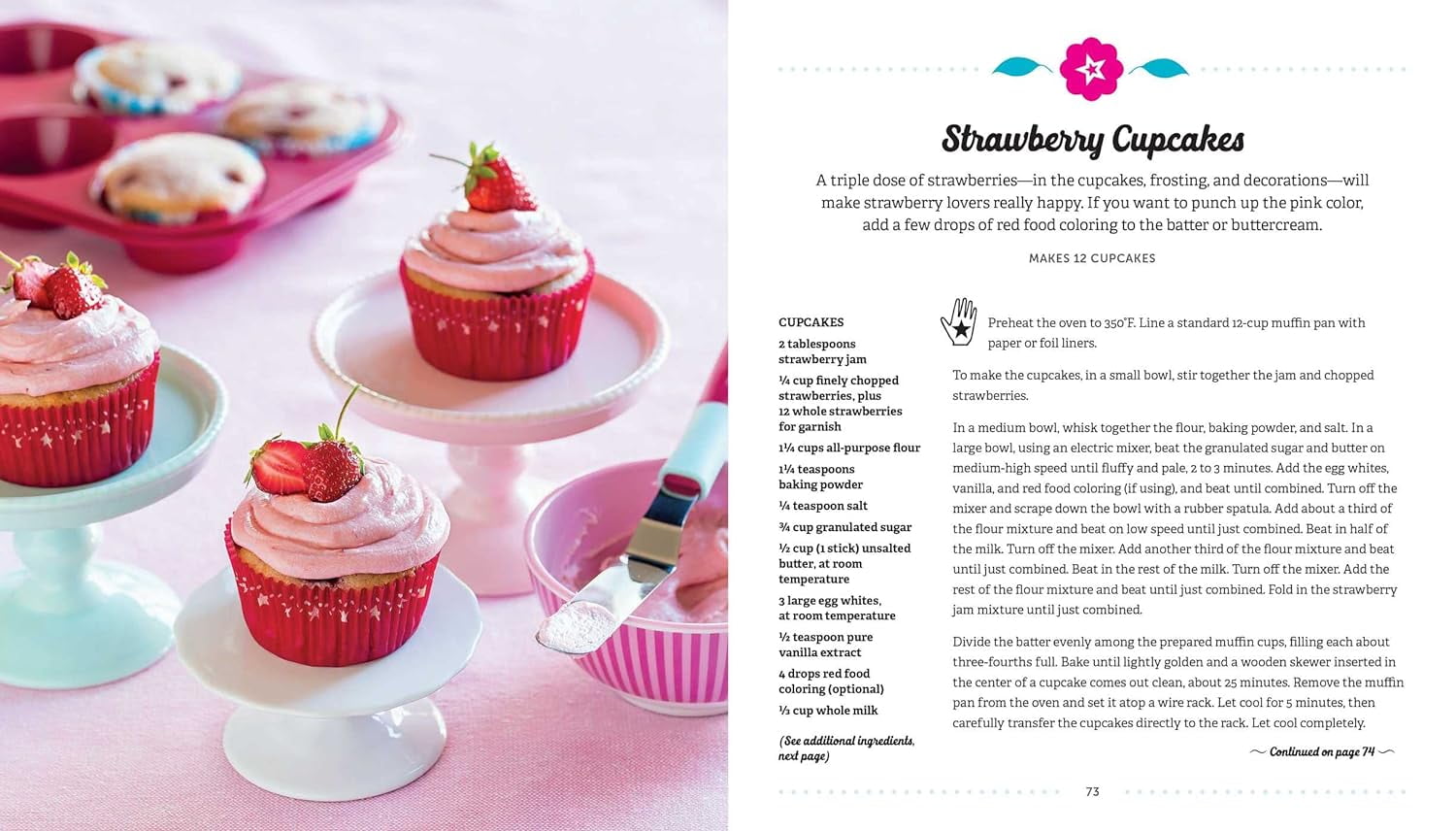 Strawberry Cupcakes

A triple dose of strawberries—in the cupcakes, frosting, and decorations—will make strawberry lovers really happy. If you want to punch up the pink color, add a few drops of red food coloring to the batter or buttercream.

MAKES 12 CUPCAKES

CUPCAKES
2 tablespoons strawberry jam
¼ cup finely chopped strawberries, plus 12 whole strawberries for garnish
1¼ cups all-purpose flour
1¼ teaspoons baking powder
¼ teaspoon salt
¾ cup granulated sugar
½ cup (1 stick) unsalted butter, at room temperature
3 large egg whites, at room temperature
½ teaspoon pure vanilla extract
4 drops red food coloring (optional)
⅓ cup whole milk
(See additional ingredients, next page)

Preheat the oven to 350°F. Line a standard 12-cup muffin pan with paper or foil liners.

To make the cupcakes, in a small bowl, stir together the jam and chopped strawberries.

In a medium bowl, whisk together the flour, baking powder, and salt. In a large bowl, using an electric mixer, beat the granulated sugar and butter on medium-high speed until fluffy and pale, 2 to 3 minutes. Add the egg whites, vanilla, and red food coloring (if using), and beat until combined. Turn off the mixer and scrape down the bowl with a rubber spatula. Add about a third of the flour mixture and beat on low speed until just combined. Beat in half of the milk. Turn off the mixer. Add another third of the flour mixture and beat until just combined. Beat in the rest of the milk. Turn off the mixer. Add the rest of the flour mixture and beat until just combined. Fold in the strawberry jam mixture until just combined.

Divide the batter evenly among the prepared muffin cups, filling each about three-fourths full. Bake until lightly golden and a wooden skewer inserted in the center of a cupcake comes out clean, about 25 minutes. Remove the muffin pan from the oven and set it atop a wire rack. Let cool for 5 minutes, then carefully transfer the cupcakes directly to the rack. Let cool completely.

Continued on page 74

73